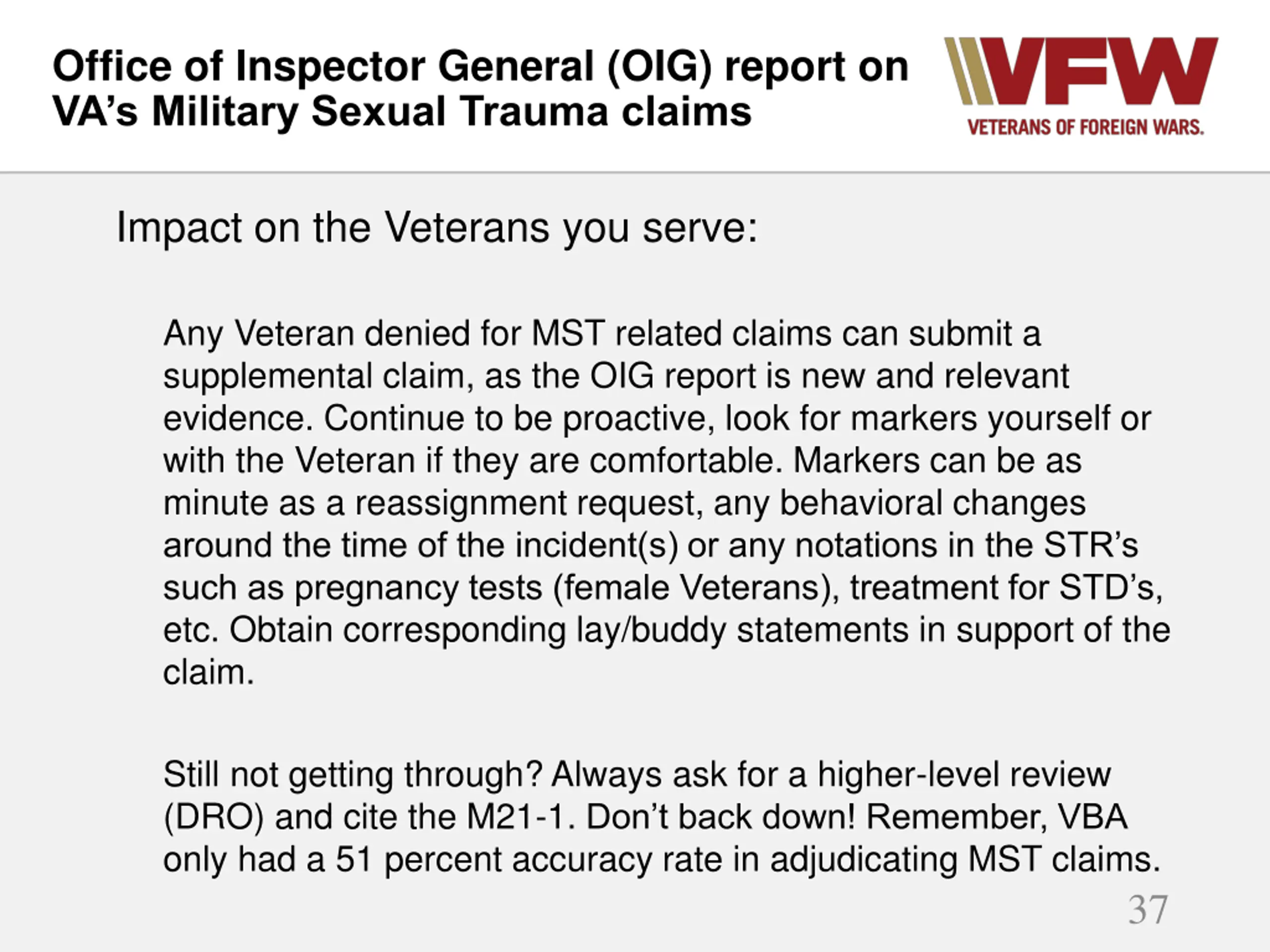 Office of Inspector General (OIG) report on VA’s Military Sexual Trauma claims

VFW
VETERANS OF FOREIGN WARS.

Impact on the Veterans you serve:

Any Veteran denied for MST related claims can submit a supplemental claim, as the OIG report is new and relevant evidence. Continue to be proactive, look for markers yourself or with the Veteran if they are comfortable. Markers can be as minute as a reassignment request, any behavioral changes around the time of the incident(s) or any notations in the STR’s such as pregnancy tests (female Veterans), treatment for STD’s, etc. Obtain corresponding lay/buddy statements in support of the claim.

Still not getting through? Always ask for a higher-level review (DRO) and cite the M21-1. Don’t back down! Remember, VBA only had a 51 percent accuracy rate in adjudicating MST claims.

37